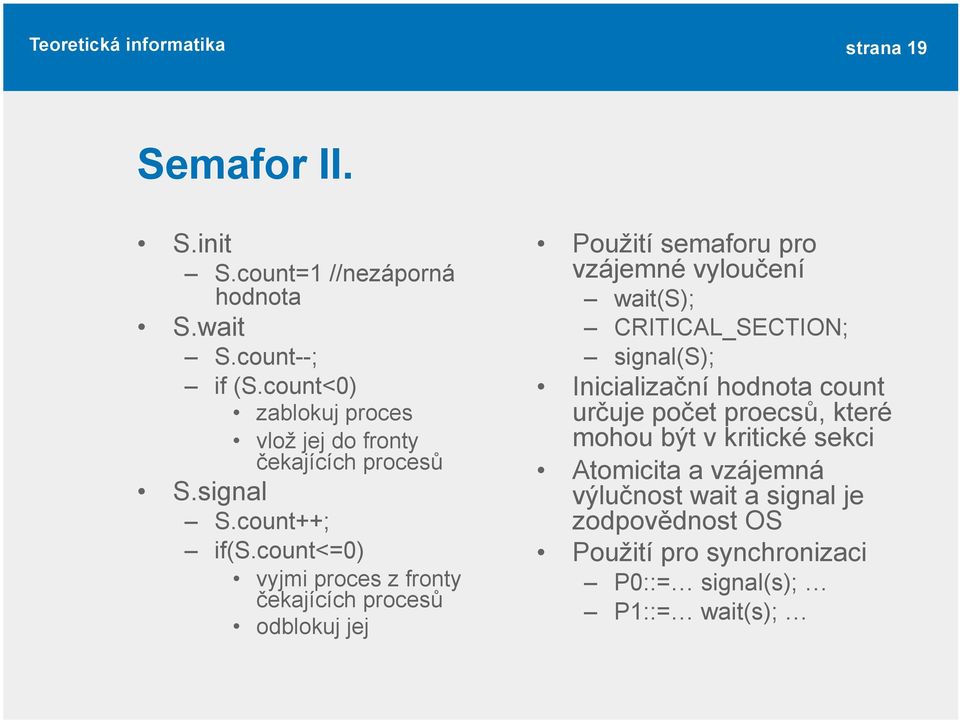 Teoretická informatika

strana 19

Semafor II.

• S.init
 – S.count=1 //nezáporná hodnota
• S.wait
 – S.count--;
 – if (S.count<0)
  • zablokuj proces
  • vlož jej do fronty čekajících procesů
• S.signal
 – S.count++;
 – if(S.count<=0)
  • vyjmi proces z fronty čekajících procesů
  • odblokuj jej

• Použití semaforu pro vzájemné vyloučení
 – wait(S);
 – CRITICAL_SECTION;
 – signal(S);
• Inicializační hodnota count určuje počet proecsů, které mohou být v kritické sekci
• Atomicita a vzájemná výlučnost wait a signal je zodpovědnost OS
• Použití pro synchronizaci
 – P0::=… signal(s); …
 – P1::=… wait(s); …